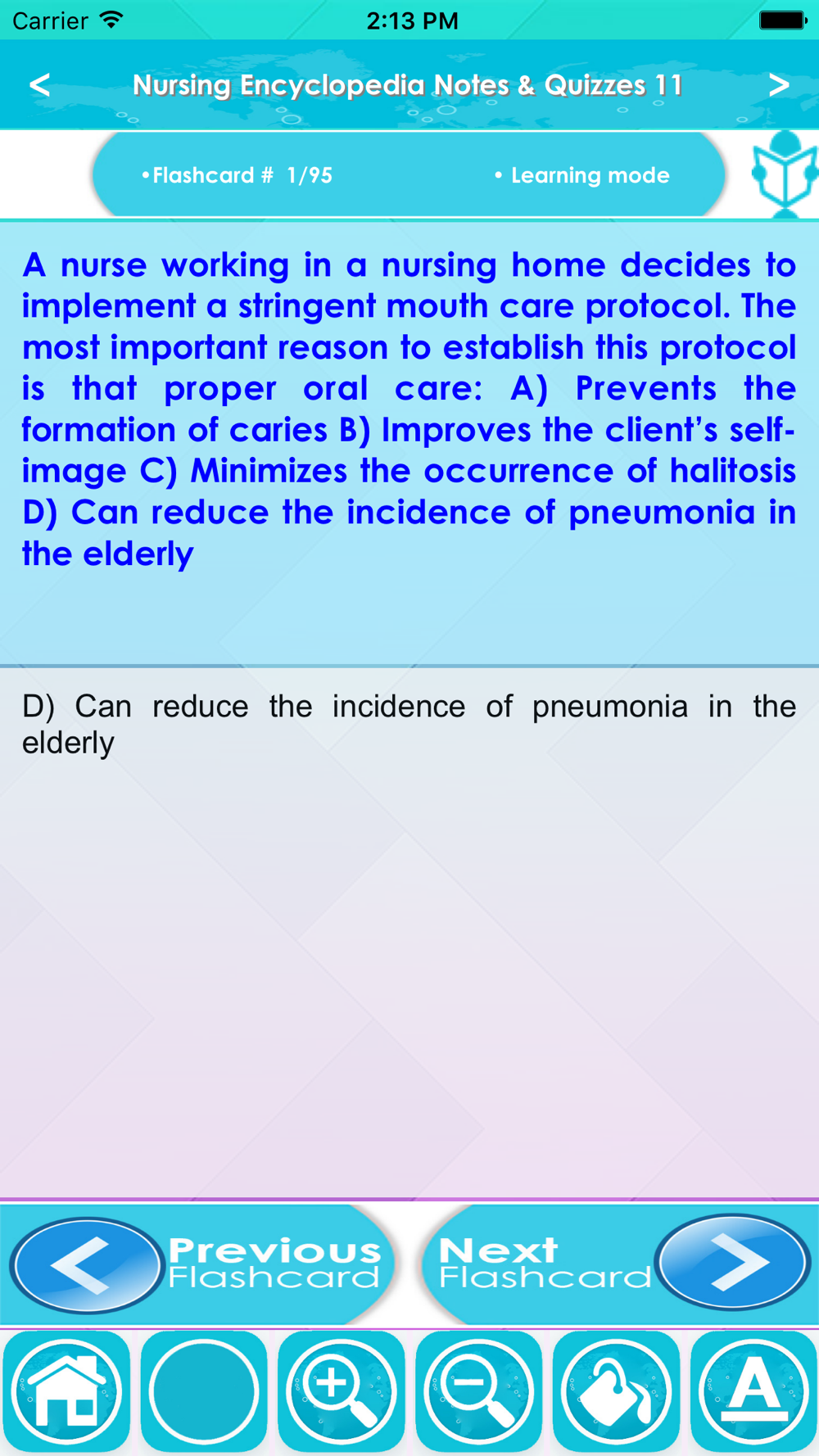 Carrier 2:13 PM

<

Nursing Encyclopedia Notes & Quizzes 11

>

•Flashcard # 1/95 • Learning mode

A nurse working in a nursing home decides to implement a stringent mouth care protocol. The most important reason to establish this protocol is that proper oral care: A) Prevents the formation of caries B) Improves the client's self-image C) Minimizes the occurrence of halitosis D) Can reduce the incidence of pneumonia in the elderly

D) Can reduce the incidence of pneumonia in the elderly

Previous Flashcard

Next Flashcard

A